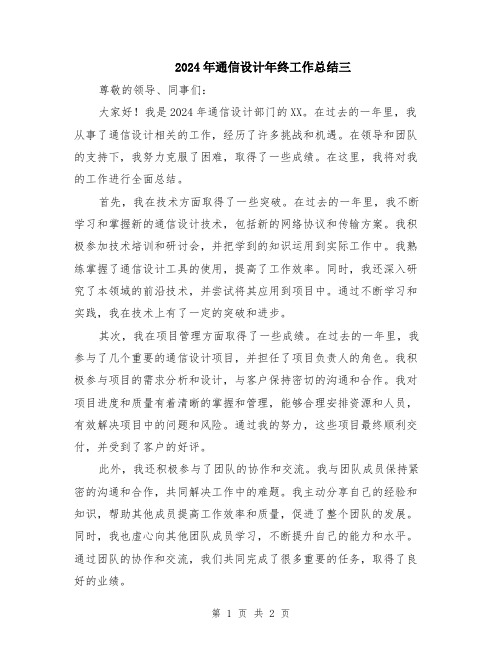 2024年通信设计年终工作总结三

尊敬的领导、同事们：

大家好！我是2024年通信设计部门的XX。在过去的一年里，我从事了通信设计相关的工作，经历了许多挑战和机遇。在领导和团队的支持下，我努力克服了困难，取得了一些成绩。在这里，我将对我的工作进行全面总结。

首先，我在技术方面取得了一些突破。在过去的一年里，我不断学习和掌握新的通信设计技术，包括新的网络协议和传输方案。我积极参加技术培训和研讨会，并把学到的知识运用到实际工作中。我熟练掌握了通信设计工具的使用，提高了工作效率。同时，我还深入研究了本领域的前沿技术，并尝试将其应用到项目中。通过不断学习和实践，我在技术上有了一定的突破和进步。

其次，我在项目管理方面取得了一些成绩。在过去的一年里，我参与了几个重要的通信设计项目，并担任了项目负责人的角色。我积极参与项目的需求分析和设计，与客户保持密切的沟通和合作。我对项目进度和质量有着清晰的掌握和管理，能够合理安排资源和人员，有效解决项目中的问题和风险。通过我的努力，这些项目最终顺利交付，并受到了客户的好评。

此外，我还积极参与了团队的协作和交流。我与团队成员保持紧密的沟通和合作，共同解决工作中的难题。我主动分享自己的经验和知识，帮助其他成员提高工作效率和质量，促进了整个团队的发展。同时，我也虚心向其他团队成员学习，不断提升自己的能力和水平。通过团队的协作和交流，我们共同完成了很多重要的任务，取得了良好的业绩。

第 1 页 共 2 页